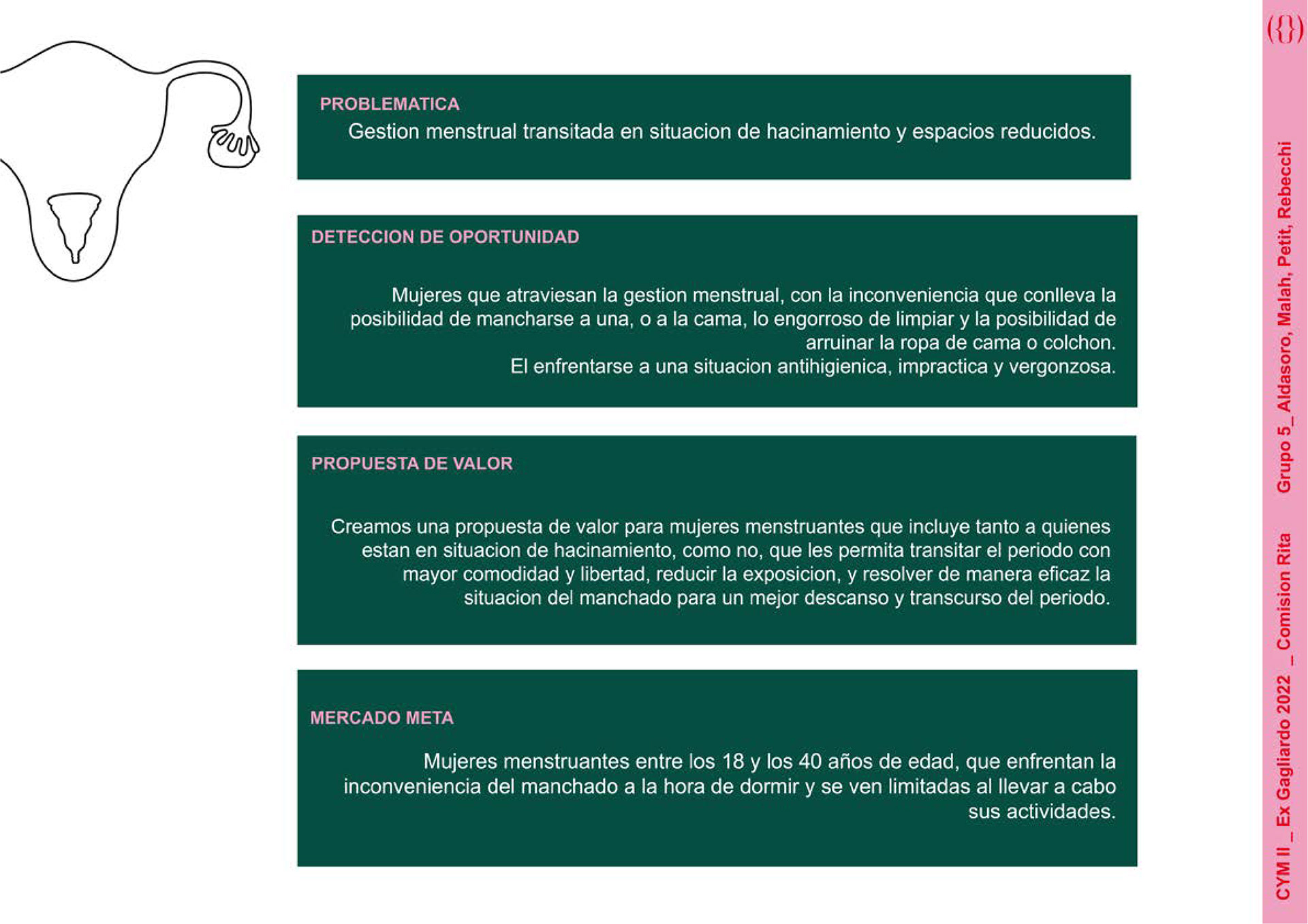 PROBLEMATICA
Gestion menstrual transitada en situacion de hacinamiento y espacios reducidos.

DETECCION DE OPORTUNIDAD

Mujeres que atraviesan la gestion menstrual, con la inconveniencia que conlleva la posibilidad de mancharse a una, o a la cama, lo engorroso de limpiar y la posibilidad de arruinar la ropa de cama o colchon.
El enfrentarse a una situacion antihigienica, impractica y vergonzosa.

PROPUESTA DE VALOR

Creamos una propuesta de valor para mujeres menstruantes que incluye tanto a quienes estan en situacion de hacinamiento, como no, que les permita transitar el periodo con mayor comodidad y libertad, reducir la exposicion, y resolver de manera eficaz la situacion del manchado para un mejor descanso y transcurso del periodo.

MERCADO META

Mujeres menstruantes entre los 18 y los 40 años de edad, que enfrentan la inconveniencia del manchado a la hora de dormir y se ven limitadas al llevar a cabo sus actividades.

({})

CYM II _ Ex Gagliardo 2022 _ Comision Rita   Grupo 5_ Aldasoro, Malah, Petit, Rebecchi